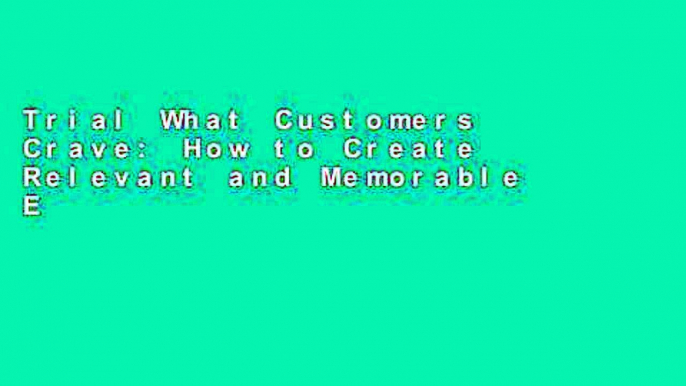 Trial What Customers Crave: How to Create Relevant and Memorable E